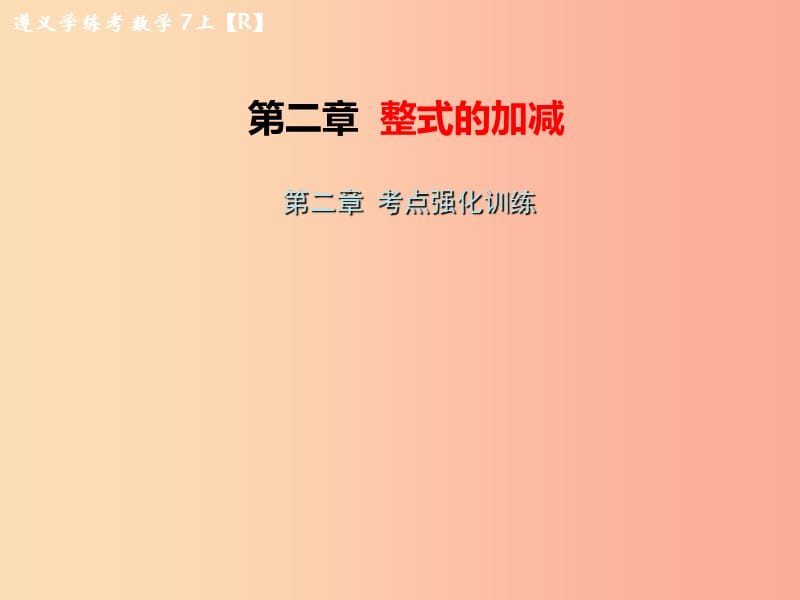 遵义学练考 数学 7上【R】

第二章 整式的加减

第二章 考点强化训练